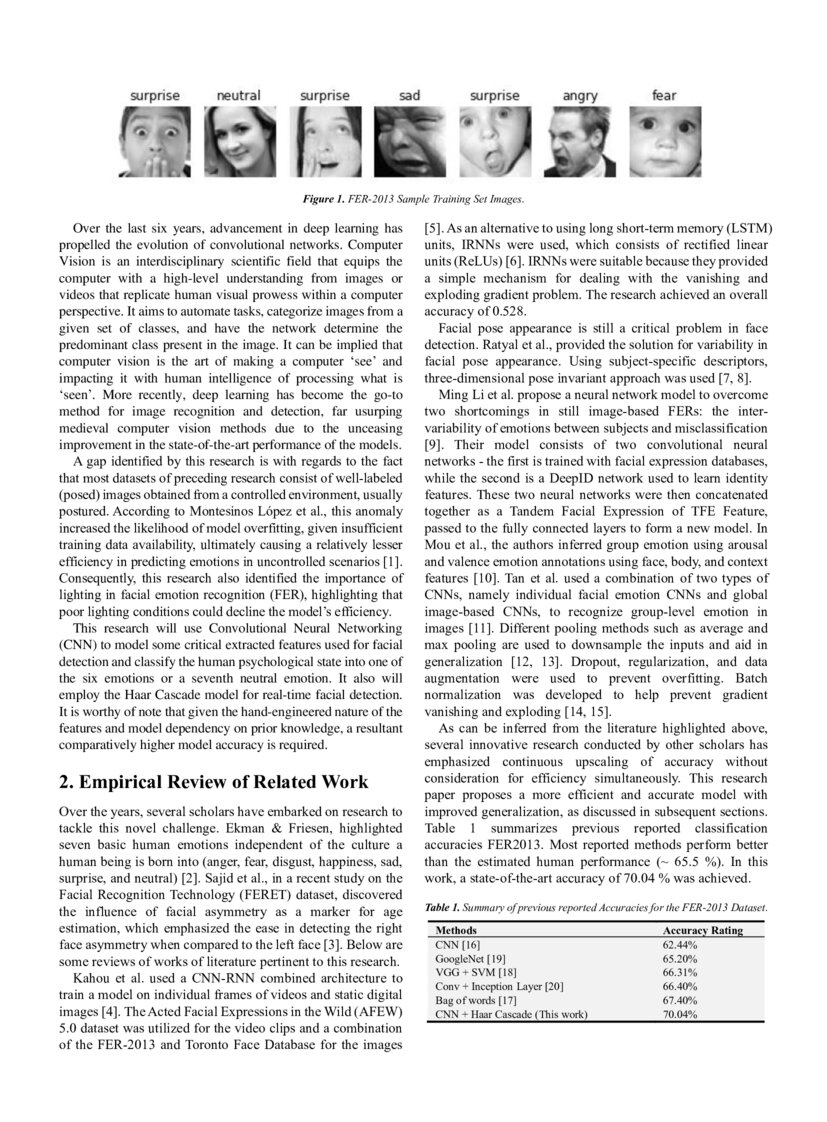 surprise neutral surprise sad surprise angry fear

Figure 1. FER-2013 Sample Training Set Images.

Over the last six years, advancement in deep learning has propelled the evolution of convolutional networks. Computer Vision is an interdisciplinary scientific field that equips the computer with a high-level understanding from images or videos that replicate human visual prowess within a computer perspective. It aims to automate tasks, categorize images from a given set of classes, and have the network determine the predominant class present in the image. It can be implied that computer vision is the art of making a computer 'see' and impacting it with human intelligence of processing what is 'seen'. More recently, deep learning has become the go-to method for image recognition and detection, far usurping medieval computer vision methods due to the unceasing improvement in the state-of-the-art performance of the models.

A gap identified by this research is with regards to the fact that most datasets of preceding research consist of well-labeled (posed) images obtained from a controlled environment, usually postured. According to Montesinos López et al., this anomaly increased the likelihood of model overfitting, given insufficient training data availability, ultimately causing a relatively lesser efficiency in predicting emotions in uncontrolled scenarios [1]. Consequently, this research also identified the importance of lighting in facial emotion recognition (FER), highlighting that poor lighting conditions could decline the model's efficiency.

This research will use Convolutional Neural Networking (CNN) to model some critical extracted features used for facial detection and classify the human psychological state into one of the six emotions or a seventh neutral emotion. It also will employ the Haar Cascade model for real-time facial detection. It is worthy of note that given the hand-engineered nature of the features and model dependency on prior knowledge, a resultant comparatively higher model accuracy is required.

2. Empirical Review of Related Work

Over the years, several scholars have embarked on research to tackle this novel challenge. Ekman & Friesen, highlighted seven basic human emotions independent of the culture a human being is born into (anger, fear, disgust, happiness, sad, surprise, and neutral) [2]. Sajid et al., in a recent study on the Facial Recognition Technology (FERET) dataset, discovered the influence of facial asymmetry as a marker for age estimation, which emphasized the ease in detecting the right face asymmetry when compared to the left face [3]. Below are some reviews of works of literature pertinent to this research.

Kahou et al. used a CNN-RNN combined architecture to train a model on individual frames of videos and static digital images [4]. The Acted Facial Expressions in the Wild (AFEW) 5.0 dataset was utilized for the video clips and a combination of the FER-2013 and Toronto Face Database for the images [5]. As an alternative to using long short-term memory (LSTM) units, IRNNs were used, which consists of rectified linear units (ReLUs) [6]. IRNNs were suitable because they provided a simple mechanism for dealing with the vanishing and exploding gradient problem. The research achieved an overall accuracy of 0.528.

Facial pose appearance is still a critical problem in face detection. Ratyal et al., provided the solution for variability in facial pose appearance. Using subject-specific descriptors, three-dimensional pose invariant approach was used [7, 8].

Ming Li et al. propose a neural network model to overcome two shortcomings in still image-based FERs: the inter-variability of emotions between subjects and misclassification [9]. Their model consists of two convolutional neural networks - the first is trained with facial expression databases, while the second is a DeepID network used to learn identity features. These two neural networks were then concatenated together as a Tandem Facial Expression of TFE Feature, passed to the fully connected layers to form a new model. In Mou et al., the authors inferred group emotion using arousal and valence emotion annotations using face, body, and context features [10]. Tan et al. used a combination of two types of CNNs, namely individual facial emotion CNNs and global image-based CNNs, to recognize group-level emotion in images [11]. Different pooling methods such as average and max pooling are used to downsample the inputs and aid in generalization [12, 13]. Dropout, regularization, and data augmentation were used to prevent overfitting. Batch normalization was developed to help prevent gradient vanishing and exploding [14, 15].

As can be inferred from the literature highlighted above, several innovative research conducted by other scholars has emphasized continuous upscaling of accuracy without consideration for efficiency simultaneously. This research paper proposes a more efficient and accurate model with improved generalization, as discussed in subsequent sections. Table 1 summarizes previous reported classification accuracies FER2013. Most reported methods perform better than the estimated human performance (~ 65.5 %). In this work, a state-of-the-art accuracy of 70.04 % was achieved.

Table 1. Summary of previous reported Accuracies for the FER-2013 Dataset.

| Methods | Accuracy Rating |
|---|---|
| CNN [16] | 62.44% |
| GoogleNet [19] | 65.20% |
| VGG + SVM [18] | 66.31% |
| Conv + Inception Layer [20] | 66.40% |
| Bag of words [17] | 67.40% |
| CNN + Haar Cascade (This work) | 70.04% |